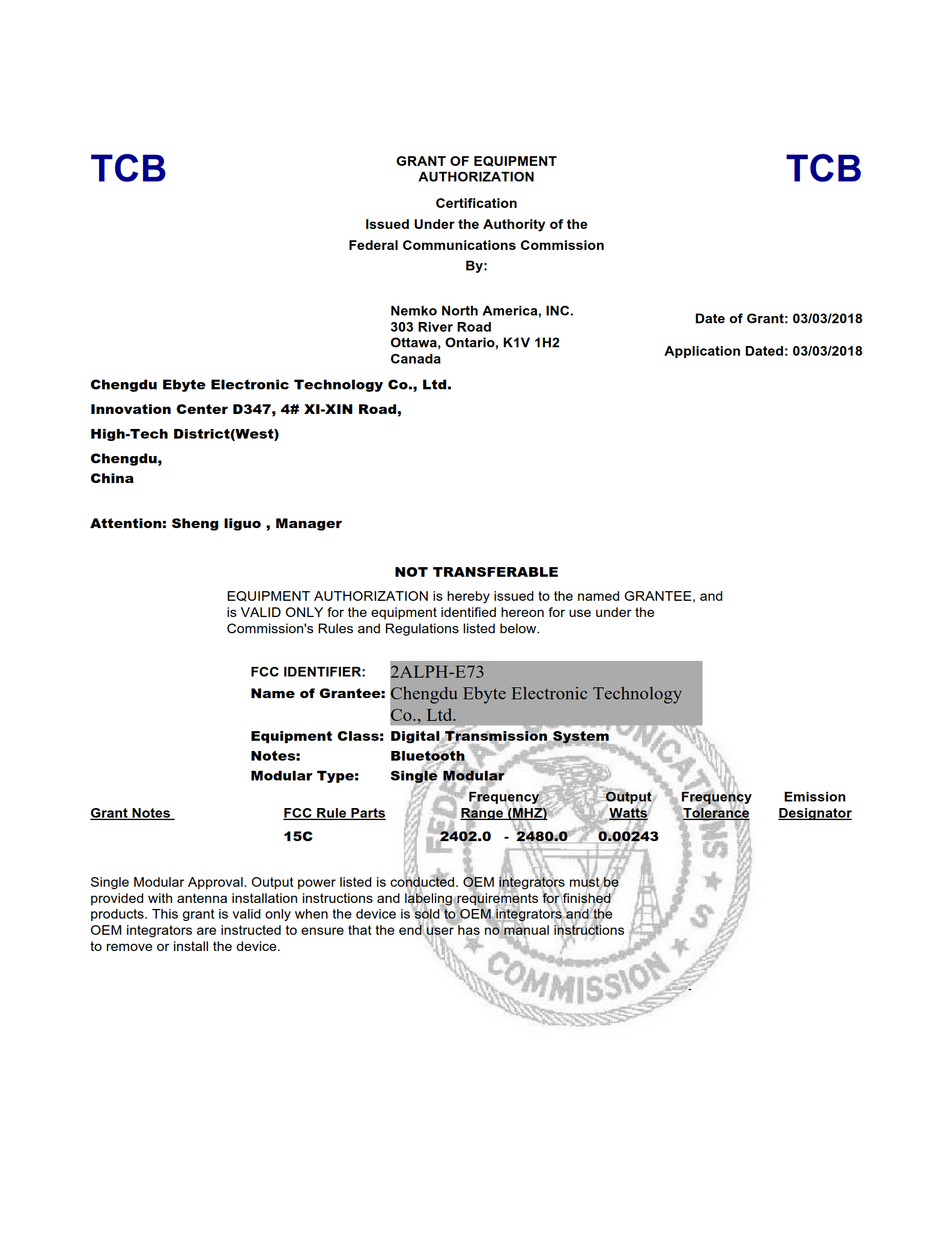 TCB

GRANT OF EQUIPMENT AUTHORIZATION

TCB

Certification
Issued Under the Authority of the
Federal Communications Commission
By:

Nemko North America, INC.
303 River Road
Ottawa, Ontario, K1V 1H2
Canada

Date of Grant: 03/03/2018

Application Dated: 03/03/2018

Chengdu Ebyte Electronic Technology Co., Ltd.
Innovation Center D347, 4# XI-XIN Road,
High-Tech District(West)
Chengdu,
China

Attention: Sheng liguo , Manager

NOT TRANSFERABLE

EQUIPMENT AUTHORIZATION is hereby issued to the named GRANTEE, and is VALID ONLY for the equipment identified hereon for use under the Commission's Rules and Regulations listed below.

FCC IDENTIFIER: 2ALPH-E73
Name of Grantee: Chengdu Ebyte Electronic Technology Co., Ltd.
Equipment Class: Digital Transmission System
Notes: Bluetooth
Modular Type: Single Modular

| Grant Notes | FCC Rule Parts | Frequency Range (MHZ) | Output Watts | Frequency Tolerance | Emission Designator |
|---|---|---|---|---|---|
| | 15C | 2402.0 - 2480.0 | 0.00243 | | |

Single Modular Approval. Output power listed is conducted. OEM integrators must be provided with antenna installation instructions and labeling requirements for finished products. This grant is valid only when the device is sold to OEM integrators and the OEM integrators are instructed to ensure that the end user has no manual instructions to remove or install the device.

FEDERAL COMMUNICATIONS COMMISSION